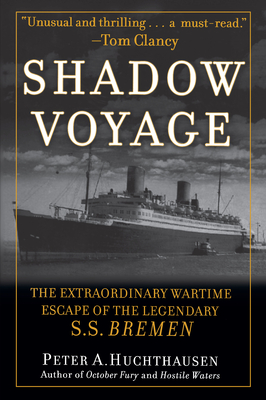 "Unusual and thrilling . . . a must-read."
—Tom Clancy

SHADOW VOYAGE

THE EXTRAORDINARY WARTIME ESCAPE OF THE LEGENDARY S.S. BREMEN

PETER A. HUCHTHAUSEN
Author of October Fury and Hostile Waters